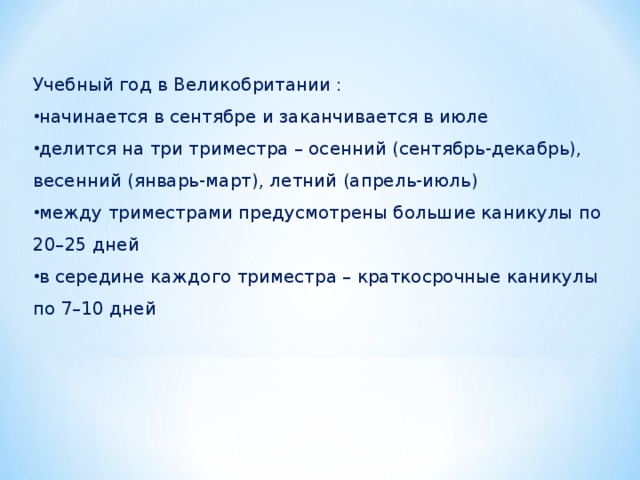 Учебный год в Великобритании :
•начинается в сентябре и заканчивается в июле
•делится на три триместра – осенний (сентябрь-декабрь), весенний (январь-март), летний (апрель-июль)
•между триместрами предусмотрены большие каникулы по 20–25 дней
•в середине каждого триместра – краткосрочные каникулы по 7–10 дней